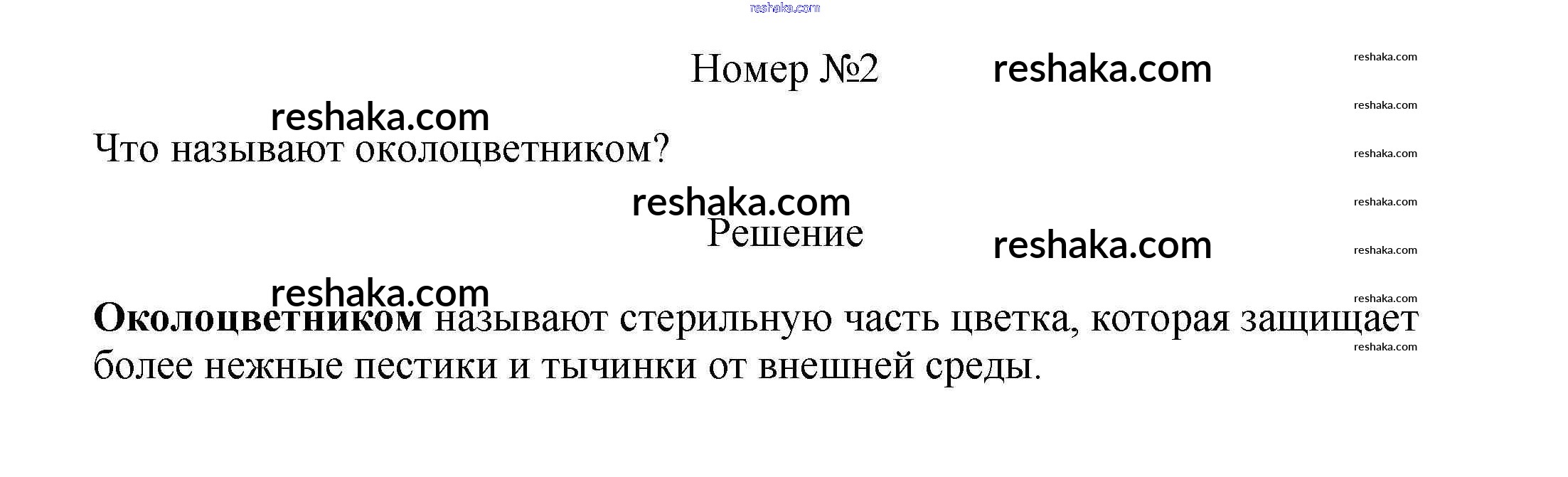 Номер №2

Что называют околоцветником?

Решение

Околоцветником называют стерильную часть цветка, которая защищает более нежные пестики и тычинки от внешней среды.

reshaka.com